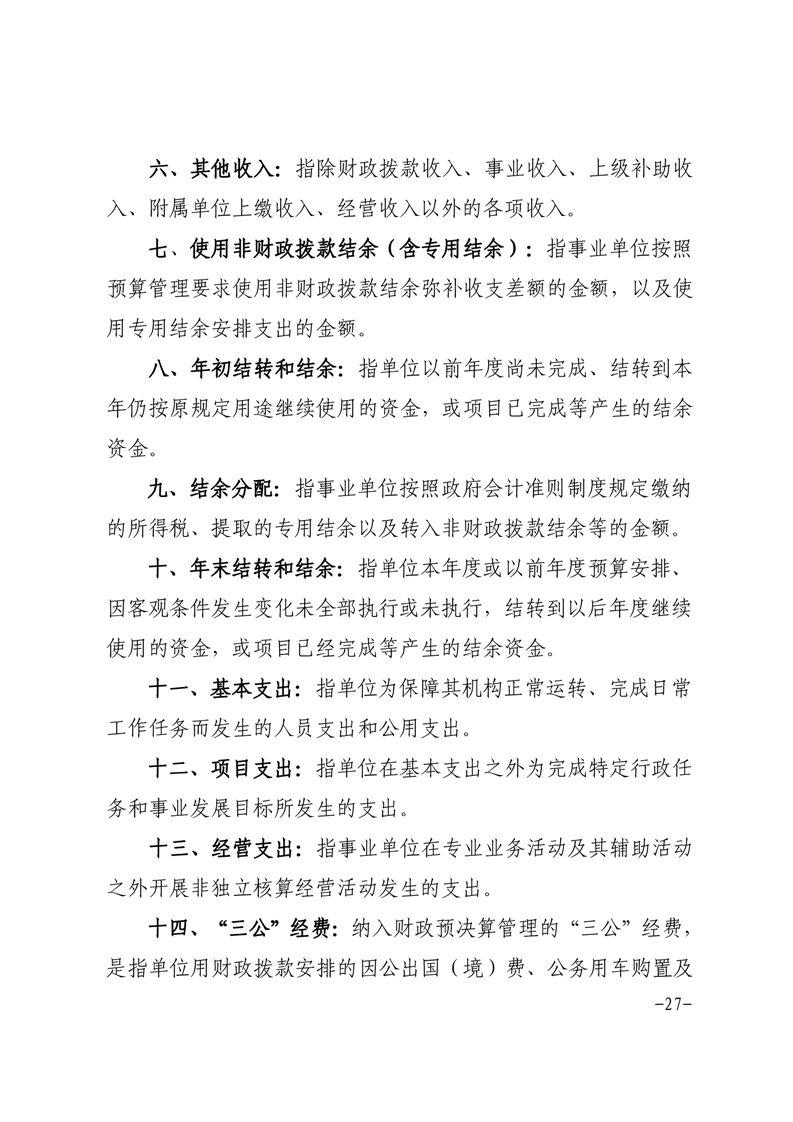 六、其他收入：指除财政拨款收入、事业收入、上级补助收入、附属单位上缴收入、经营收入以外的各项收入。

七、使用非财政拨款结余（含专用结余）：指事业单位按照预算管理要求使用非财政拨款结余弥补收支差额的金额，以及使用专用结余安排支出的金额。

八、年初结转和结余：指单位以前年度尚未完成、结转到本年仍按原规定用途继续使用的资金，或项目已完成等产生的结余资金。

九、结余分配：指事业单位按照政府会计准则制度规定缴纳的所得税、提取的专用结余以及转入非财政拨款结余等的金额。

十、年末结转和结余：指单位本年度或以前年度预算安排、因客观条件发生变化未全部执行或未执行，结转到以后年度继续使用的资金，或项目已经完成等产生的结余资金。

十一、基本支出：指单位为保障其机构正常运转、完成日常工作任务而发生的人员支出和公用支出。

十二、项目支出：指单位在基本支出之外为完成特定行政任务和事业发展目标所发生的支出。

十三、经营支出：指事业单位在专业业务活动及其辅助活动之外开展非独立核算经营活动发生的支出。

十四、“三公”经费：纳入财政预决算管理的“三公”经费，是指单位用财政拨款安排的因公出国（境）费、公务用车购置及

-27-